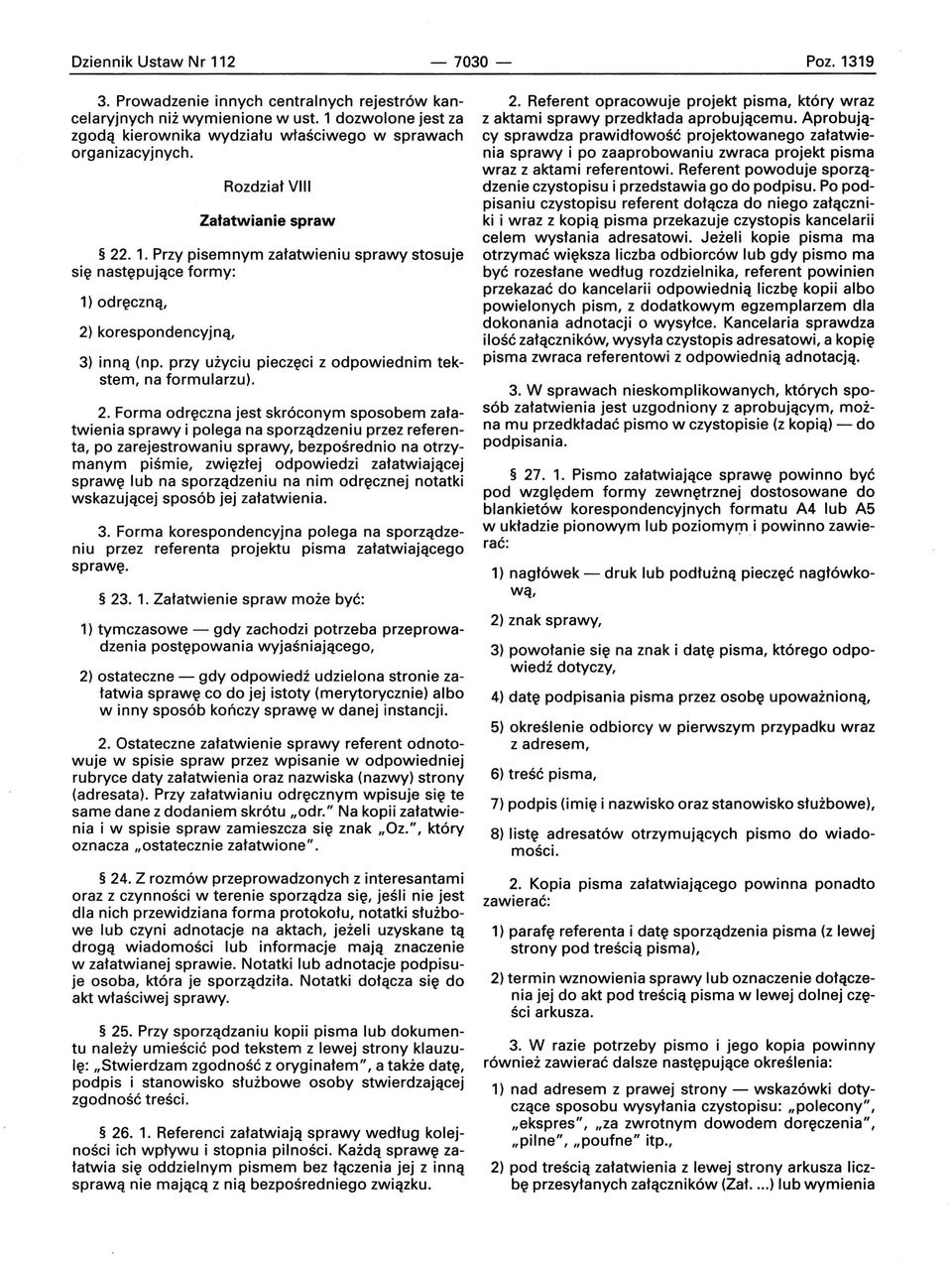 Dziennik Ustaw Nr 112 — 7030 — Poz. 1319

3. Prowadzenie innych centralnych rejestrów kancelaryjnych niż wymienione w ust. 1 dozwolone jest za zgodą kierownika wydziału właściwego w sprawach organizacyjnych.

Rozdział VIII

Załatwianie spraw

§ 22. 1. Przy pisemnym załatwieniu sprawy stosuje się następujące formy:

1) odręczną,

2) korespondencyjną,

3) inną (np. przy użyciu pieczęci z odpowiednim tekstem, na formularzu).

2. Forma odręczna jest skróconym sposobem załatwienia sprawy i polega na sporządzeniu przez referenta, po zarejestrowaniu sprawy, bezpośrednio na otrzymanym piśmie, zwięzłej odpowiedzi załatwiającej sprawę lub na sporządzeniu na nim odręcznej notatki wskazującej sposób jej załatwienia.

3. Forma korespondencyjna polega na sporządzeniu przez referenta projektu pisma załatwiającego sprawę.

§ 23. 1. Załatwienie spraw może być:

1) tymczasowe — gdy zachodzi potrzeba przeprowadzenia postępowania wyjaśniającego,

2) ostateczne — gdy odpowiedź udzielona stronie załatwia sprawę co do jej istoty (merytorycznie) albo w inny sposób kończy sprawę w danej instancji.

2. Ostateczne załatwienie sprawy referent odnotowuje w spisie spraw przez wpisanie w odpowiedniej rubryce daty załatwienia oraz nazwiska (nazwy) strony (adresata). Przy załatwianiu odręcznym wpisuje się te same dane z dodaniem skrótu „odr." Na kopii załatwienia i w spisie spraw zamieszcza się znak „Oz.", który oznacza „ostatecznie załatwione".

§ 24. Z rozmów przeprowadzonych z interesantami oraz z czynności w terenie sporządza się, jeśli nie jest dla nich przewidziana forma protokołu, notatki służbowe lub czyni adnotacje na aktach, jeżeli uzyskane tą drogą wiadomości lub informacje mają znaczenie w załatwianej sprawie. Notatki lub adnotacje podpisuje osoba, która je sporządziła. Notatki dołącza się do akt właściwej sprawy.

§ 25. Przy sporządzaniu kopii pisma lub dokumentu należy umieścić pod tekstem z lewej strony klauzulę: „Stwierdzam zgodność z oryginałem", a także datę, podpis i stanowisko służbowe osoby stwierdzającej zgodność treści.

§ 26. 1. Referenci załatwiają sprawy według kolejności ich wpływu i stopnia pilności. Każdą sprawę załatwia się oddzielnym pismem bez łączenia jej z inną sprawą nie mającą z nią bezpośredniego związku.

2. Referent opracowuje projekt pisma, który wraz z aktami sprawy przedkłada aprobującemu. Aprobujący sprawdza prawidłowość projektowanego załatwienia sprawy i po zaaprobowaniu zwraca projekt pisma wraz z aktami referentowi. Referent powoduje sporządzenie czystopisu i przedstawia go do podpisu. Po podpisaniu czystopisu referent dołącza do niego załączniki i wraz z kopią pisma przekazuje czystopis kancelarii celem wysłania adresatowi. Jeżeli kopie pisma ma otrzymać większa liczba odbiorców lub gdy pismo ma być rozesłane według rozdzielnika, referent powinien przekazać do kancelarii odpowiednią liczbę kopii albo powielonych pism, z dodatkowym egzemplarzem dla dokonania adnotacji o wysyłce. Kancelaria sprawdza ilość załączników, wysyła czystopis adresatowi, a kopię pisma zwraca referentowi z odpowiednią adnotacją.

3. W sprawach nieskomplikowanych, których sposób załatwienia jest uzgodniony z aprobującym, można mu przedkładać pismo w czystopisie (z kopią) — do podpisania.

§ 27. 1. Pismo załatwiające sprawę powinno być pod względem formy zewnętrznej dostosowane do blankietów korespondencyjnych formatu A4 lub A5 w układzie pionowym lub poziomym i powinno zawierać:

1) nagłówek — druk lub podłużną pieczęć nagłówkową,

2) znak sprawy,

3) powołanie się na znak i datę pisma, którego odpowiedź dotyczy,

4) datę podpisania pisma przez osobę upoważnioną,

5) określenie odbiorcy w pierwszym przypadku wraz z adresem,

6) treść pisma,

7) podpis (imię i nazwisko oraz stanowisko służbowe),

8) listę adresatów otrzymujących pismo do wiadomości.

2. Kopia pisma załatwiającego powinna ponadto zawierać:

1) parafę referenta i datę sporządzenia pisma (z lewej strony pod treścią pisma),

2) termin wznowienia sprawy lub oznaczenie dołączenia jej do akt pod treścią pisma w lewej dolnej części arkusza.

3. W razie potrzeby pismo i jego kopia powinny również zawierać dalsze następujące określenia:

1) nad adresem z prawej strony — wskazówki dotyczące sposobu wysyłania czystopisu: „polecony", „ekspres", „za zwrotnym dowodem doręczenia", „pilne", „poufne" itp.,

2) pod treścią załatwienia z lewej strony arkusza liczbę przesyłanych załączników (Zał. ...) lub wymienia